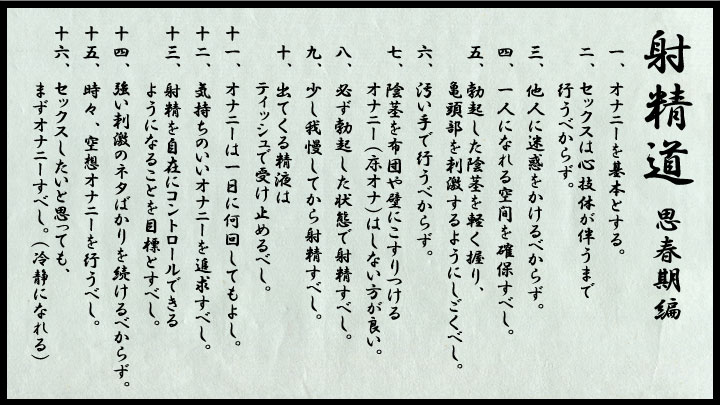 射精道

思春期編

一、オナニーを基本とする。

二、セックスは心技体が伴うまで行うべからず。

三、他人に迷惑をかけるべからず。

四、一人になれる空間を確保すべし。

五、勃起した陰茎を軽く握り、亀頭部を刺激するようにしごくべし。

六、汚い手で行うべからず。

七、陰茎を布団や壁にこすりつけるオナニー（床オナ）はしない方が良い。

八、必ず勃起した状態で射精すべし。

九、少し我慢してから射精すべし。

十、出てくる精液はティッシュで受け止めるべし。

十一、オナニーは一日に何回してもよし。

十二、気持ちのいいオナニーを追求すべし。

十三、射精を自在にコントロールできるようになることを目標とすべし。

十四、強い刺激のネタばかりを続けるべからず。

十五、時々、空想オナニーを行うべし。

十六、セックスしたいと思っても、まずオナニーすべし。（冷静になれる）